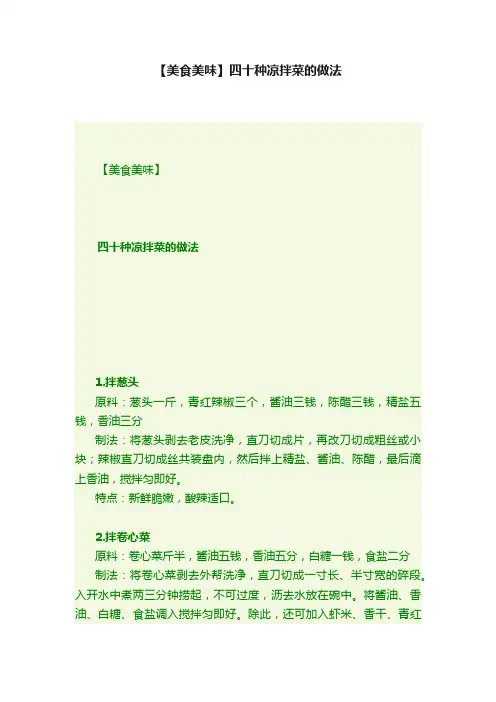 【美食美味】四十种凉拌菜的做法

【美食美味】

四十种凉拌菜的做法

1.拌葱头

原料：葱头一斤，青红辣椒三个，酱油三钱，陈醋三钱，精盐五钱，香油三分

制法：将葱头剥去老皮洗净，直刀切成片，再改刀切成粗丝或小块；辣椒直刀切成丝共装盘内，然后拌上精盐、酱油、陈醋，最后滴上香油，搅拌匀即好。

特点：新鲜脆嫩，酸辣适口。

2.拌卷心菜

原料：卷心菜斤半，酱油五钱，香油五分，白糖一钱，食盐二分

制法：将卷心菜剥去外帮洗净，直刀切成一寸长、半寸宽的碎段。入开水中煮两三分钟捞起，不可过度，沥去水放在碗中。将酱油、香油、白糖、食盐调入搅拌匀即好。除此，还可加入虾米、香干、青红